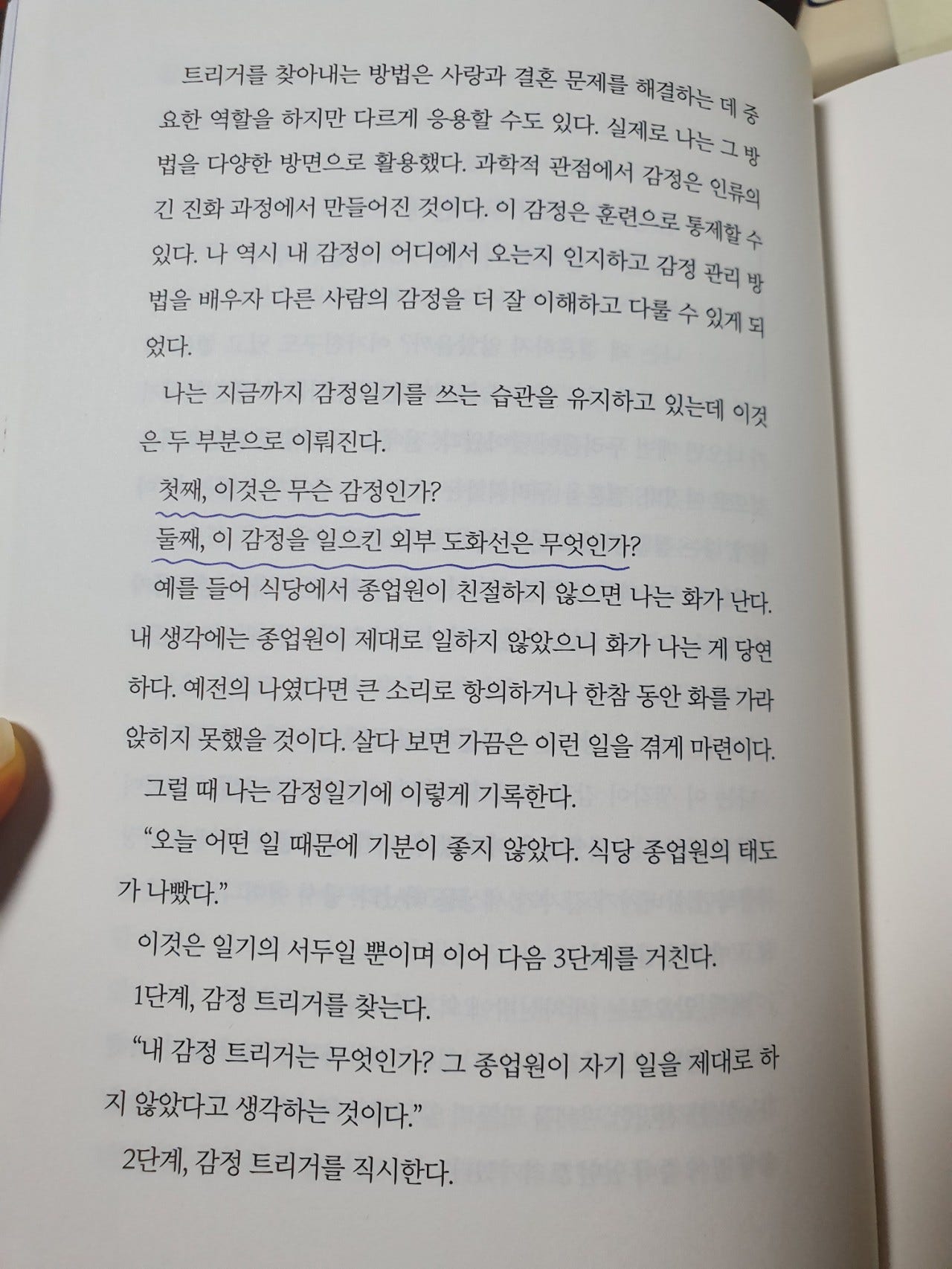 트리거를 찾아내는 방법은 사랑과 결혼 문제를 해결하는 데 중요한 역할을 하지만 다르게 응용할 수도 있다. 실제로 나는 그 방법을 다양한 방면으로 활용했다. 과학적 관점에서 감정은 인류의 긴 진화 과정에서 만들어진 것이다. 이 감정은 훈련으로 통제할 수 있다. 나 역시 내 감정이 어디에서 오는지 인지하고 감정 관리 방법을 배우자 다른 사람의 감정을 더 잘 이해하고 다룰 수 있게 되었다.

나는 지금까지 감정일기를 쓰는 습관을 유지하고 있는데 이것은 두 부분으로 이뤄진다.

첫째, 이것은 무슨 감정인가?

둘째, 이 감정을 일으킨 외부 도화선은 무엇인가?

예를 들어 식당에서 종업원이 친절하지 않으면 나는 화가 난다. 내 생각에는 종업원이 제대로 일하지 않았으니 화가 나는 게 당연하다. 예전의 나였다면 큰 소리로 항의하거나 한참 동안 화를 가라앉히지 못했을 것이다. 살다 보면 가끔은 이런 일을 겪게 마련이다.

그럴 때 나는 감정일기에 이렇게 기록한다.

"오늘 어떤 일 때문에 기분이 좋지 않았다. 식당 종업원의 태도가 나빴다."

이것은 일기의 서두일 뿐이며 이어 다음 3단계를 거친다.

1단계, 감정 트리거를 찾는다.

"내 감정 트리거는 무엇인가? 그 종업원이 자기 일을 제대로 하지 않았다고 생각하는 것이다."

2단계, 감정 트리거를 직시한다.